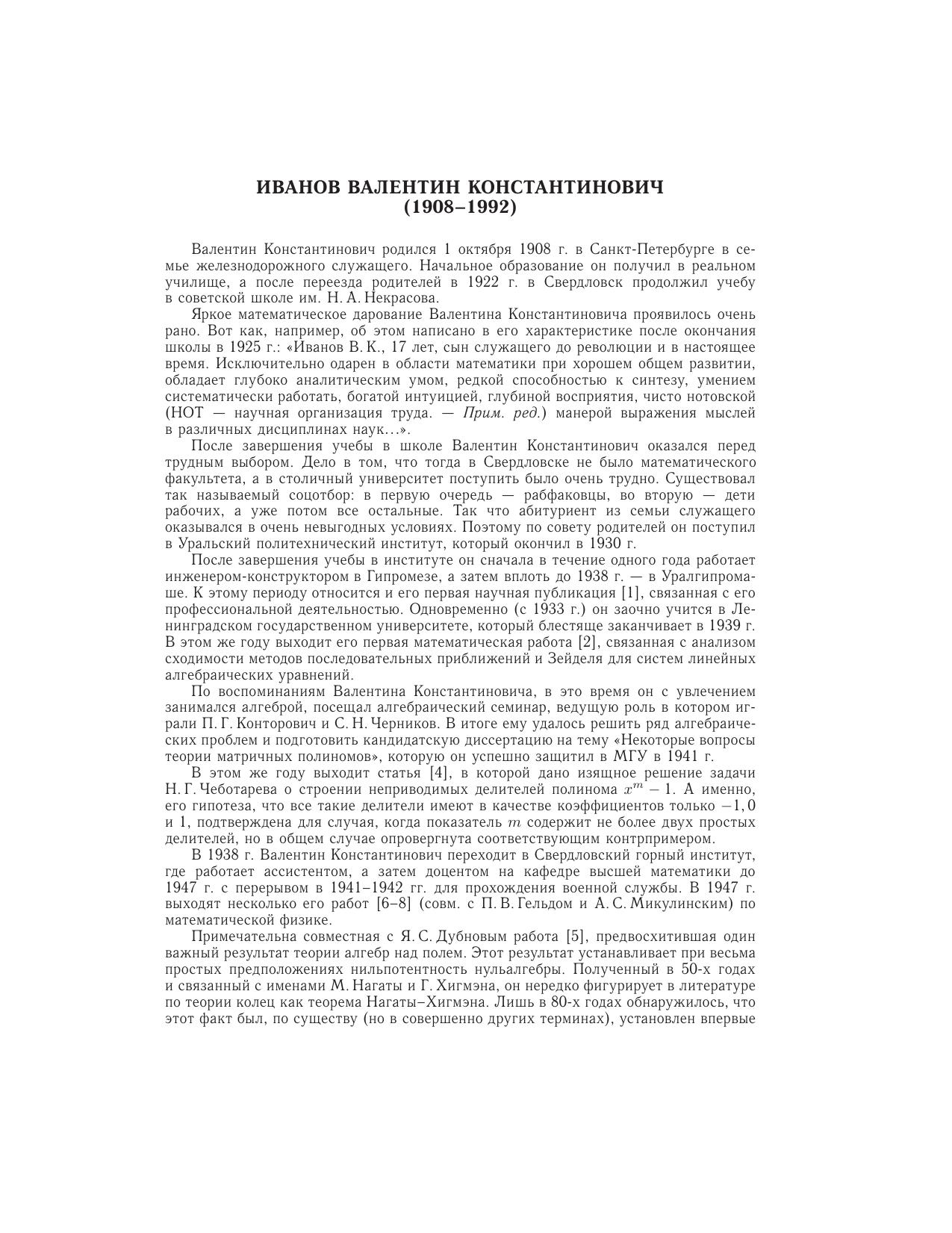 ИВАНОВ ВАЛЕНТИН КОНСТАНТИНОВИЧ
(1908–1992)

Валентин Константинович родился 1 октября 1908 г. в Санкт-Петербурге в семье железнодорожного служащего. Начальное образование он получил в реальном училище, а после переезда родителей в 1922 г. в Свердловск продолжил учебу в советской школе им. Н. А. Некрасова.

Яркое математическое дарование Валентина Константиновича проявилось очень рано. Вот как, например, об этом написано в его характеристике после окончания школы в 1925 г.: «Иванов В. К., 17 лет, сын служащего до революции и в настоящее время. Исключительно одарен в области математики при хорошем общем развитии, обладает глубоко аналитическим умом, редкой способностью к синтезу, умением систематически работать, богатой интуицией, глубиной восприятия, чисто нотовской (НОТ — научная организация труда. — Прим. ред.) манерой выражения мыслей в различных дисциплинах наук...».

После завершения учебы в школе Валентин Константинович оказался перед трудным выбором. Дело в том, что тогда в Свердловске не было математического факультета, а в столичный университет поступить было очень трудно. Существовал так называемый соцотбор: в первую очередь — рабфаковцы, во вторую — дети рабочих, а уже потом все остальные. Так что абитуриент из семьи служащего оказывался в очень невыгодных условиях. Поэтому по совету родителей он поступил в Уральский политехнический институт, который окончил в 1930 г.

После завершения учебы в институте он сначала в течение одного года работает инженером-конструктором в Гипромезе, а затем вплоть до 1938 г. — в Уралгипромаше. К этому периоду относится и его первая научная публикация [1], связанная с его профессиональной деятельностью. Одновременно (с 1933 г.) он заочно учится в Ленинградском государственном университете, который блестяще заканчивает в 1939 г. В этом же году выходит его первая математическая работа [2], связанная с анализом сходимости методов последовательных приближений и Зейделя для систем линейных алгебраических уравнений.

По воспоминаниям Валентина Константиновича, в это время он с увлечением занимался алгеброй, посещал алгебраический семинар, ведущую роль в котором играли П. Г. Конторович и С. Н. Черников. В итоге ему удалось решить ряд алгебраических проблем и подготовить кандидатскую диссертацию на тему «Некоторые вопросы теории матричных полиномов», которую он успешно защитил в МГУ в 1941 г.

В этом же году выходит статья [4], в которой дано изящное решение задачи Н. Г. Чеботарева о строении неприводимых делителей полинома $x^m - 1$. А именно, его гипотеза, что все такие делители имеют в качестве коэффициентов только $-1, 0$ и 1, подтверждена для случая, когда показатель $m$ содержит не более двух простых делителей, но в общем случае опровергнута соответствующим контрпримером.

В 1938 г. Валентин Константинович переходит в Свердловский горный институт, где работает ассистентом, а затем доцентом на кафедре высшей математики до 1947 г. с перерывом в 1941–1942 гг. для прохождения военной службы. В 1947 г. выходят несколько его работ [6–8] (совм. с П. В. Гельдом и А. С. Микулинским) по математической физике.

Примечательна совместная с Я. С. Дубновым работа [5], предвосхитившая один важный результат теории алгебр над полем. Этот результат устанавливает при весьма простых предположениях нильпотентность нульалгебры. Полученный в 50-х годах и связанный с именами М. Нагаты и Г. Хигмэна, он нередко фигурирует в литературе по теории колец как теорема Нагаты–Хигмэна. Лишь в 80-х годах обнаружилось, что этот факт был, по существу (но в совершенно других терминах), установлен впервые